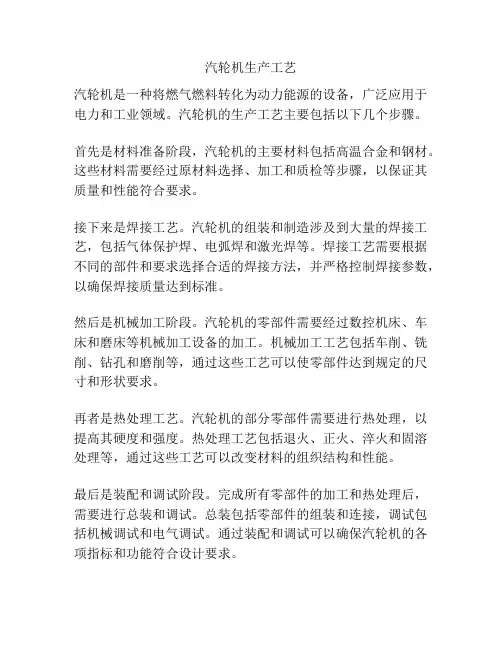 汽轮机生产工艺

汽轮机是一种将燃气燃料转化为动力能源的设备，广泛应用于电力和工业领域。汽轮机的生产工艺主要包括以下几个步骤。

首先是材料准备阶段，汽轮机的主要材料包括高温合金和钢材。这些材料需要经过原材料选择、加工和质检等步骤，以保证其质量和性能符合要求。

接下来是焊接工艺。汽轮机的组装和制造涉及到大量的焊接工艺，包括气体保护焊、电弧焊和激光焊等。焊接工艺需要根据不同的部件和要求选择合适的焊接方法，并严格控制焊接参数，以确保焊接质量达到标准。

然后是机械加工阶段。汽轮机的零部件需要经过数控机床、车床和磨床等机械加工设备的加工。机械加工工艺包括车削、铣削、钻孔和磨削等，通过这些工艺可以使零部件达到规定的尺寸和形状要求。

再者是热处理工艺。汽轮机的部分零部件需要进行热处理，以提高其硬度和强度。热处理工艺包括退火、正火、淬火和固溶处理等，通过这些工艺可以改变材料的组织结构和性能。

最后是装配和调试阶段。完成所有零部件的加工和热处理后，需要进行总装和调试。总装包括零部件的组装和连接，调试包括机械调试和电气调试。通过装配和调试可以确保汽轮机的各项指标和功能符合设计要求。